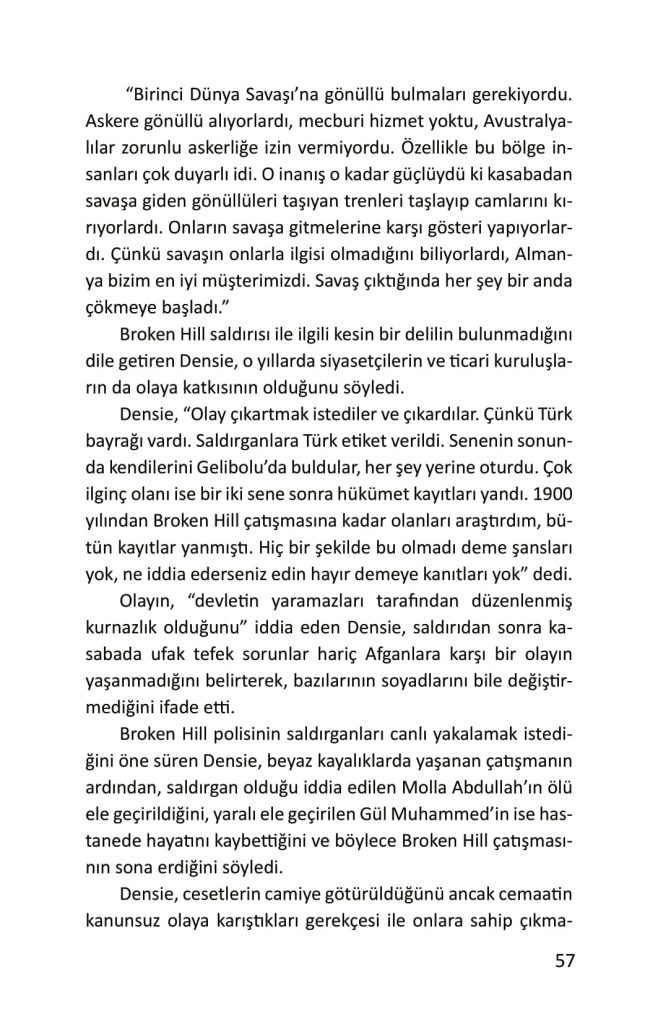 “Birinci Dünya Savaşı’na gönüllü bulmaları gerekiyordu. Askere gönüllü alıyorlardı, mecburi hizmet yoktu, Avustralyalılar zorunlu askerliğe izin vermiyordu. Özellikle bu bölge insanları çok duyarlı idi. O inanış o kadar güçlüydü ki kasabadan savaşa giden gönüllüleri taşıyan trenleri taşlayıp camlarını kırıyorlardı. Onların savaşa gitmelerine karşı gösteri yapıyorlardı. Çünkü savaşın onlarla ilgisi olmadığını biliyorlardı, Almanya bizim en iyi müşterimizdi. Savaş çıktığında her şey bir anda çökmeye başladı.”

Broken Hill saldırısı ile ilgili kesin bir delilin bulunmadığını dile getiren Densie, o yıllarda siyasetçilerin ve ticari kuruluşların da olaya katkısının olduğunu söyledi.

Densie, “Olay çıkartmak istediler ve çıkardılar. Çünkü Türk bayrağı vardı. Saldırganlara Türk etiket verildi. Senenin sonunda kendilerini Gelibolu’da buldular, her şey yerine oturdu. Çok ilginç olanı ise bir iki sene sonra hükümet kayıtları yandı. 1900 yılından Broken Hill çatışmasına kadar olanları araştırdım, bütün kayıtlar yanmıştı. Hiç bir şekilde bu olmadı deme şansları yok, ne iddia ederseniz edin hayır demeye kanıtları yok” dedi.

Olayın, “devletin yaramazları tarafından düzenlenmiş kurnazlık olduğunu” iddia eden Densie, saldırıdan sonra kasabada ufak tefek sorunlar hariç Afganlara karşı bir olayın yaşanmadığını belirterek, bazılarının soyadlarını bile değiştirmediğini ifade etti.

Broken Hill polisinin saldırganları canlı yakalamak istediğini öne süren Densie, beyaz kayalıklarda yaşanan çatışmanın ardından, saldırgan olduğu iddia edilen Molla Abdullah’ın ölü ele geçirildiğini, yaralı ele geçirilen Gül Muhammed’in ise hastanede hayatını kaybettiğini ve böylece Broken Hill çatışmasının sona erdiğini söyledi.

Densie, cesetlerin camiye götürüldüğünü ancak cemaatin kanunsuz olaya karıştıkları gerekçesi ile onlara sahip çıkma-

57